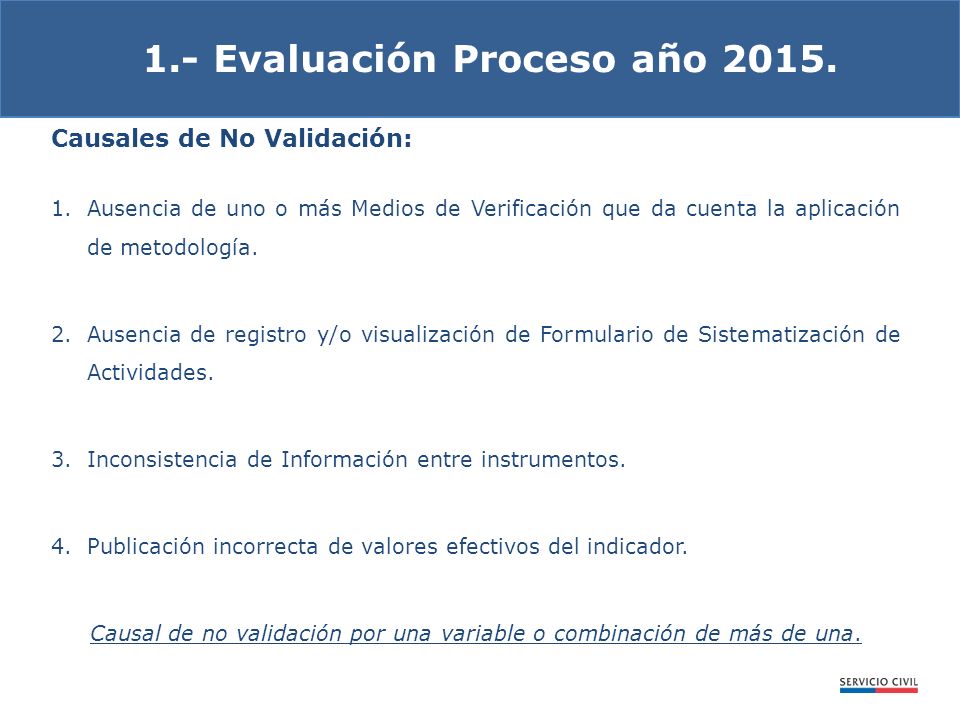 1.- Evaluación Proceso año 2015.

Causales de No Validación:

1. Ausencia de uno o más Medios de Verificación que da cuenta la aplicación de metodología.

2. Ausencia de registro y/o visualización de Formulario de Sistematización de Actividades.

3. Inconsistencia de Información entre instrumentos.

4. Publicación incorrecta de valores efectivos del indicador.

Causal de no validación por una variable o combinación de más de una.

SERVICIO CIVIL